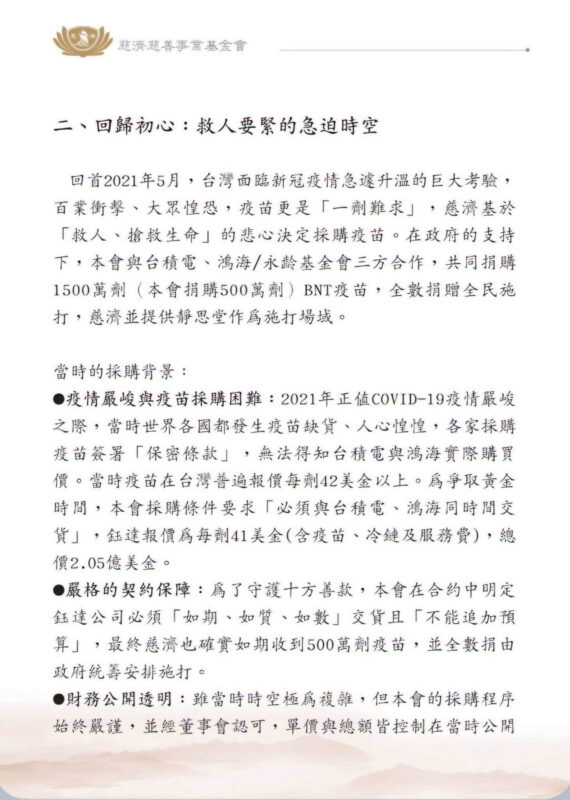 慈濟慈善事業基金會

二、回歸初心：救人要緊的急迫時空

回首2021年5月，台灣面臨新冠疫情急遽升溫的巨大考驗，百業衝擊、大眾惶恐，疫苗更是「一劑難求」，慈濟基於「救人、搶救生命」的悲心決定採購疫苗。在政府的支持下，本會與台積電、鴻海/永齡基金會三方合作，共同捐購1500萬劑（本會捐購500萬劑）BNT疫苗，全數捐贈全民施打，慈濟並提供靜思堂作爲施打場域。

當時的採購背景：

●疫情嚴峻與疫苗採購困難：2021年正值COVID-19疫情嚴峻之際，當時世界各國都發生疫苗缺貨、人心惶惶，各家採購疫苗簽署「保密條款」，無法得知台積電與鴻海實際購買價。當時疫苗在台灣普遍報價每劑42美金以上。爲爭取黃金時間，本會採購條件要求「必須與台積電、鴻海同時間交貨」，鈺達報價爲每劑41美金(含疫苗、冷鏈及服務費)，總價2.05億美金。

●嚴格的契約保障：爲了守護十方善款，本會在合約中明定鈺達公司必須「如期、如質、如數」交貨且「不能追加預算」，最終慈濟也確實如期收到500萬劑疫苗，並全數捐由政府統籌安排施打。

●財務公開透明：雖當時時空極爲複雜，但本會的採購程序始終嚴謹，並經董事會認可，單價與總額皆控制在當時公開